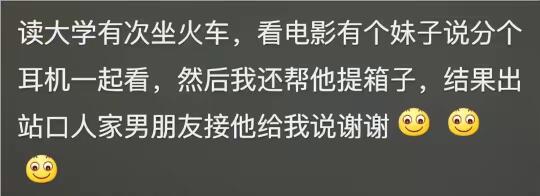 读大学有次坐火车，看电影有个妹子说分个耳机一起看，然后我还帮他提箱子，结果出站口人家男朋友接他给我说谢谢